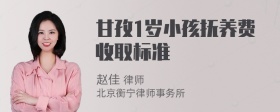 甘孜1岁小孩抚养费收取标准

赵佳 律师
北京衡宁律师事务所